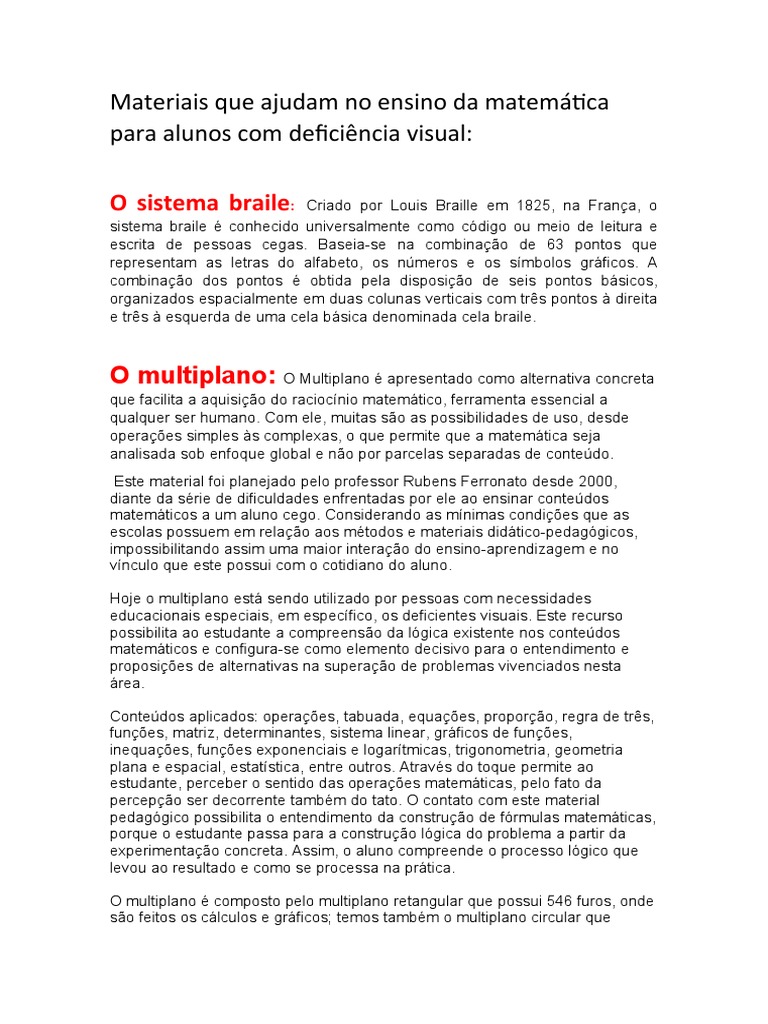 Materiais que ajudam no ensino da matemática para alunos com deficiência visual:

O sistema braile: Criado por Louis Braille em 1825, na França, o sistema braile é conhecido universalmente como código ou meio de leitura e escrita de pessoas cegas. Baseia-se na combinação de 63 pontos que representam as letras do alfabeto, os números e os símbolos gráficos. A combinação dos pontos é obtida pela disposição de seis pontos básicos, organizados espacialmente em duas colunas verticais com três pontos à direita e três à esquerda de uma cela básica denominada cela braile.

O multiplano: O Multiplano é apresentado como alternativa concreta que facilita a aquisição do raciocínio matemático, ferramenta essencial a qualquer ser humano. Com ele, muitas são as possibilidades de uso, desde operações simples às complexas, o que permite que a matemática seja analisada sob enfoque global e não por parcelas separadas de conteúdo.

Este material foi planejado pelo professor Rubens Ferronato desde 2000, diante da série de dificuldades enfrentadas por ele ao ensinar conteúdos matemáticos a um aluno cego. Considerando as mínimas condições que as escolas possuem em relação aos métodos e materiais didático-pedagógicos, impossibilitando assim uma maior interação do ensino-aprendizagem e no vínculo que este possui com o cotidiano do aluno.

Hoje o multiplano está sendo utilizado por pessoas com necessidades educacionais especiais, em específico, os deficientes visuais. Este recurso possibilita ao estudante a compreensão da lógica existente nos conteúdos matemáticos e configura-se como elemento decisivo para o entendimento e proposições de alternativas na superação de problemas vivenciados nesta área.

Conteúdos aplicados: operações, tabuada, equações, proporção, regra de três, funções, matriz, determinantes, sistema linear, gráficos de funções, inequações, funções exponenciais e logarítmicas, trigonometria, geometria plana e espacial, estatística, entre outros. Através do toque permite ao estudante, perceber o sentido das operações matemáticas, pelo fato da percepção ser decorrente também do tato. O contato com este material pedagógico possibilita o entendimento da construção de fórmulas matemáticas, porque o estudante passa para a construção lógica do problema a partir da experimentação concreta. Assim, o aluno compreende o processo lógico que levou ao resultado e como se processa na prática.

O multiplano é composto pelo multiplano retangular que possui 546 furos, onde são feitos os cálculos e gráficos; temos também o multiplano circular que